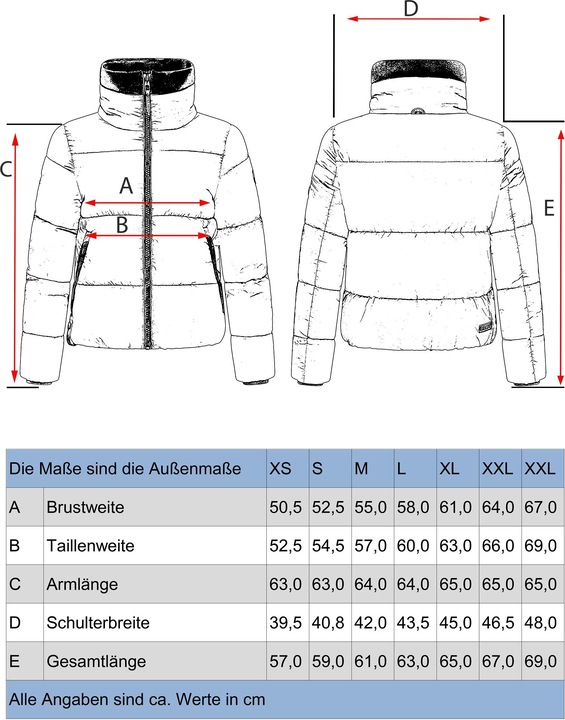 D

C

A

B

E

| Die Maße sind die Außenmaße | | XS | S | M | L | XL | XXL | XXL |
|---|---|---|---|---|---|---|---|---|
| A | Brustweite | 50,5 | 52,5 | 55,0 | 58,0 | 61,0 | 64,0 | 67,0 |
| B | Taillenweite | 52,5 | 54,5 | 57,0 | 60,0 | 63,0 | 66,0 | 69,0 |
| C | Armlänge | 63,0 | 63,0 | 64,0 | 64,0 | 65,0 | 65,0 | 65,0 |
| D | Schulterbreite | 39,5 | 40,8 | 42,0 | 43,5 | 45,0 | 46,5 | 48,0 |
| E | Gesamtlänge | 57,0 | 59,0 | 61,0 | 63,0 | 65,0 | 67,0 | 69,0 |

Alle Angaben sind ca. Werte in cm